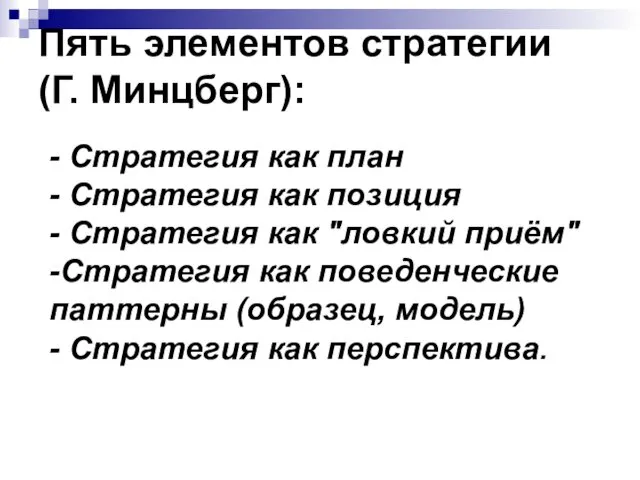 Пять элементов стратегии (Г. Минцберг):

- Стратегия как план
- Стратегия как позиция
- Стратегия как "ловкий приём"
-Стратегия как поведенческие паттерны (образец, модель)
- Стратегия как перспектива.